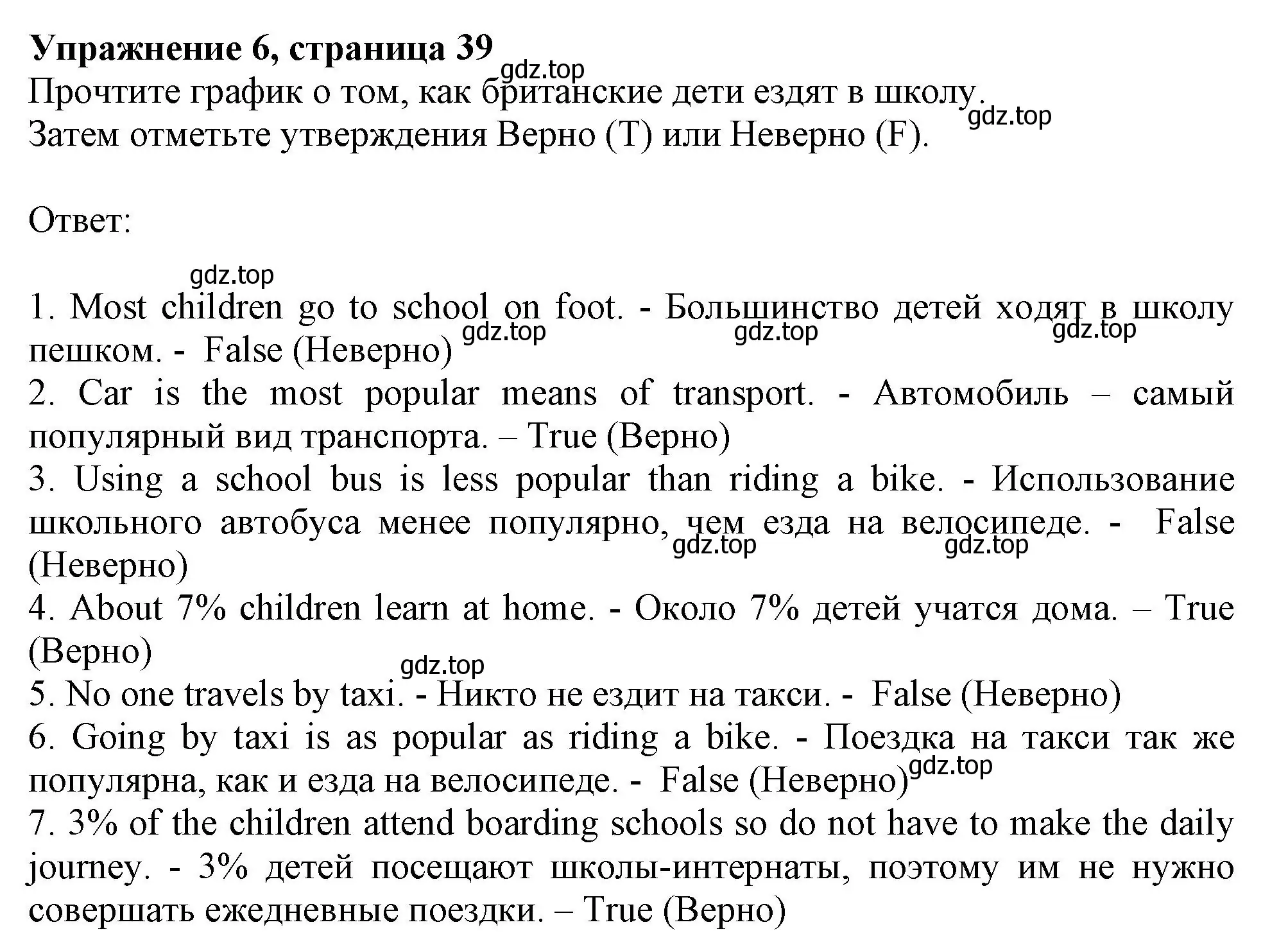 **Упражнение 6, страница 39**
gdz.top
Прочтите график о том, как британские дети ездят в школу.
gdz.top
Затем отметьте утверждения Верно (T) или Неверно (F).

Ответ:

gdz.top
1. Most children go to school on foot. - Большинство детей ходят в школу пешком. - False (Неверно) gdz.top gdz.top gdz.top
2. Car is the most popular means of transport. - Автомобиль – самый популярный вид транспорта. – True (Верно)
3. Using a school bus is less popular than riding a bike. - Использование школьного автобуса менее популярно, чем езда на велосипеде. - False (Неверно) gdz.top gdz.top
4. About 7% children learn at home. - Около 7% детей учатся дома. – True (Верно)
gdz.top
5. No one travels by taxi. - Никто не ездит на такси. - False (Неверно)
6. Going by taxi is as popular as riding a bike. - Поездка на такси так же популярна, как и езда на велосипеде. - False (Неверно) gdz.top
7. 3% of the children attend boarding schools so do not have to make the daily journey. - 3% детей посещают школы-интернаты, поэтому им не нужно совершать ежедневные поездки. – True (Верно)